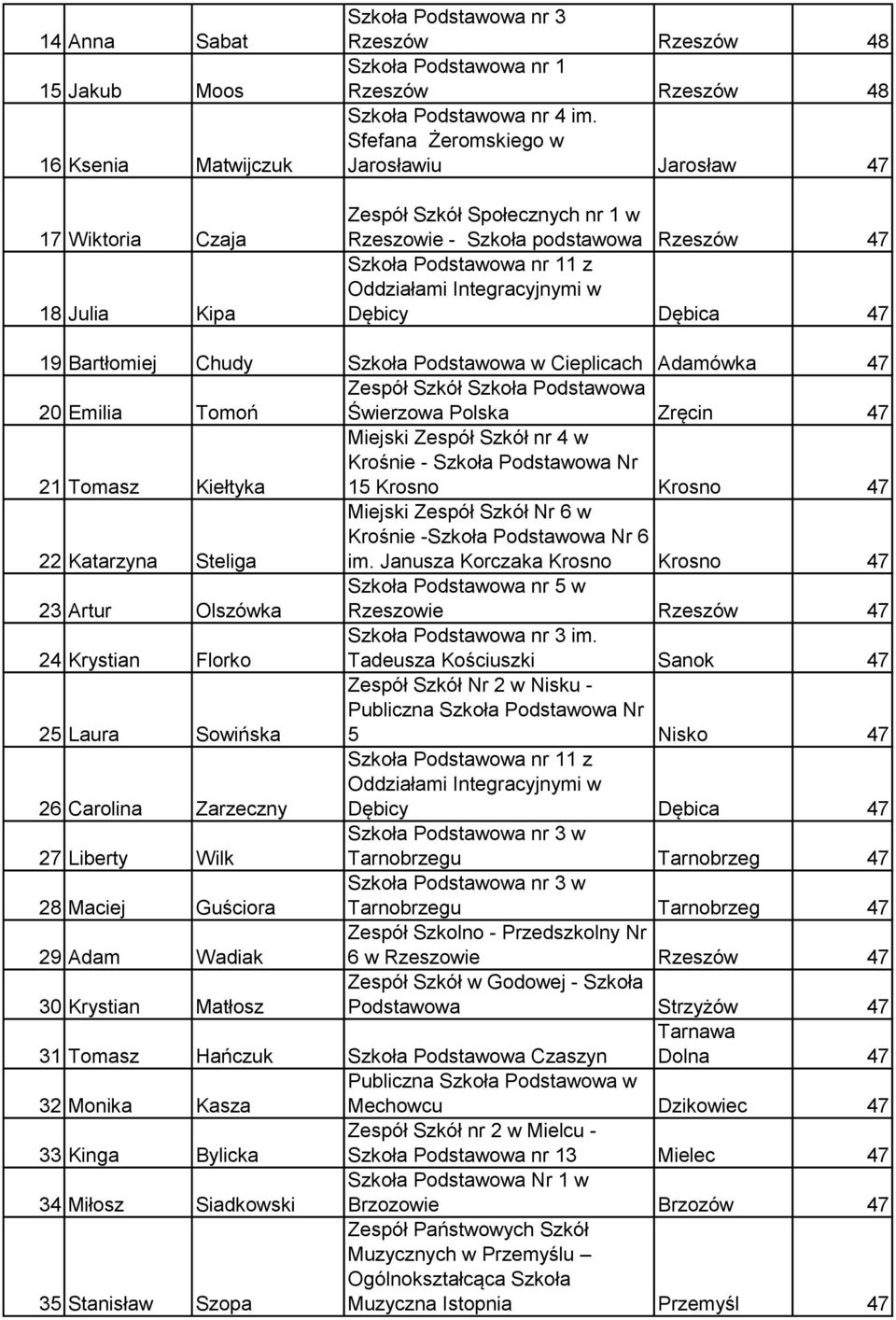 | 14 | Anna | Sabat | Szkoła Podstawowa nr 3 Rzeszów | Rzeszów | 48 |
|---|---|---|---|---|---|
| 15 | Jakub | Moos | Szkoła Podstawowa nr 1 Rzeszów | Rzeszów | 48 |
| 16 | Ksenia | Matwijczuk | Szkoła Podstawowa nr 4 im. Sfefana Żeromskiego w Jarosławiu | Jarosław | 47 |
| 17 | Wiktoria | Czaja | Zespół Szkół Społecznych nr 1 w Rzeszowie - Szkoła podstawowa | Rzeszów | 47 |
| 18 | Julia | Kipa | Szkoła Podstawowa nr 11 z Oddziałami Integracyjnymi w Dębicy | Dębica | 47 |
| 19 | Bartłomiej | Chudy | Szkoła Podstawowa w Cieplicach | Adamówka | 47 |
| 20 | Emilia | Tomoń | Zespół Szkół Szkoła Podstawowa Świerzowa Polska | Zręcin | 47 |
| 21 | Tomasz | Kiełtyka | Miejski Zespół Szkół nr 4 w Krośnie - Szkoła Podstawowa Nr 15 Krosno | Krosno | 47 |
| 22 | Katarzyna | Steliga | Miejski Zespół Szkół Nr 6 w Krośnie -Szkoła Podstawowa Nr 6 im. Janusza Korczaka Krosno | Krosno | 47 |
| 23 | Artur | Olszówka | Szkoła Podstawowa nr 5 w Rzeszowie | Rzeszów | 47 |
| 24 | Krystian | Florko | Szkoła Podstawowa nr 3 im. Tadeusza Kościuszki | Sanok | 47 |
| 25 | Laura | Sowińska | Zespół Szkół Nr 2 w Nisku - Publiczna Szkoła Podstawowa Nr 5 | Nisko | 47 |
| 26 | Carolina | Zarzeczny | Szkoła Podstawowa nr 11 z Oddziałami Integracyjnymi w Dębicy | Dębica | 47 |
| 27 | Liberty | Wilk | Szkoła Podstawowa nr 3 w Tarnobrzegu | Tarnobrzeg | 47 |
| 28 | Maciej | Guściora | Szkoła Podstawowa nr 3 w Tarnobrzegu | Tarnobrzeg | 47 |
| 29 | Adam | Wadiak | Zespół Szkolno - Przedszkolny Nr 6 w Rzeszowie | Rzeszów | 47 |
| 30 | Krystian | Matłosz | Zespół Szkół w Godowej - Szkoła Podstawowa | Strzyżów | 47 |
| 31 | Tomasz | Hańczuk | Szkoła Podstawowa Czaszyn | Tarnawa Dolna | 47 |
| 32 | Monika | Kasza | Publiczna Szkoła Podstawowa w Mechowcu | Dzikowiec | 47 |
| 33 | Kinga | Bylicka | Zespół Szkół nr 2 w Mielcu - Szkoła Podstawowa nr 13 | Mielec | 47 |
| 34 | Miłosz | Siadkowski | Szkoła Podstawowa Nr 1 w Brzozowie | Brzozów | 47 |
| 35 | Stanisław | Szopa | Zespół Państwowych Szkół Muzycznych w Przemyślu – Ogólnokształcąca Szkoła Muzyczna Istopnia | Przemyśl | 47 |